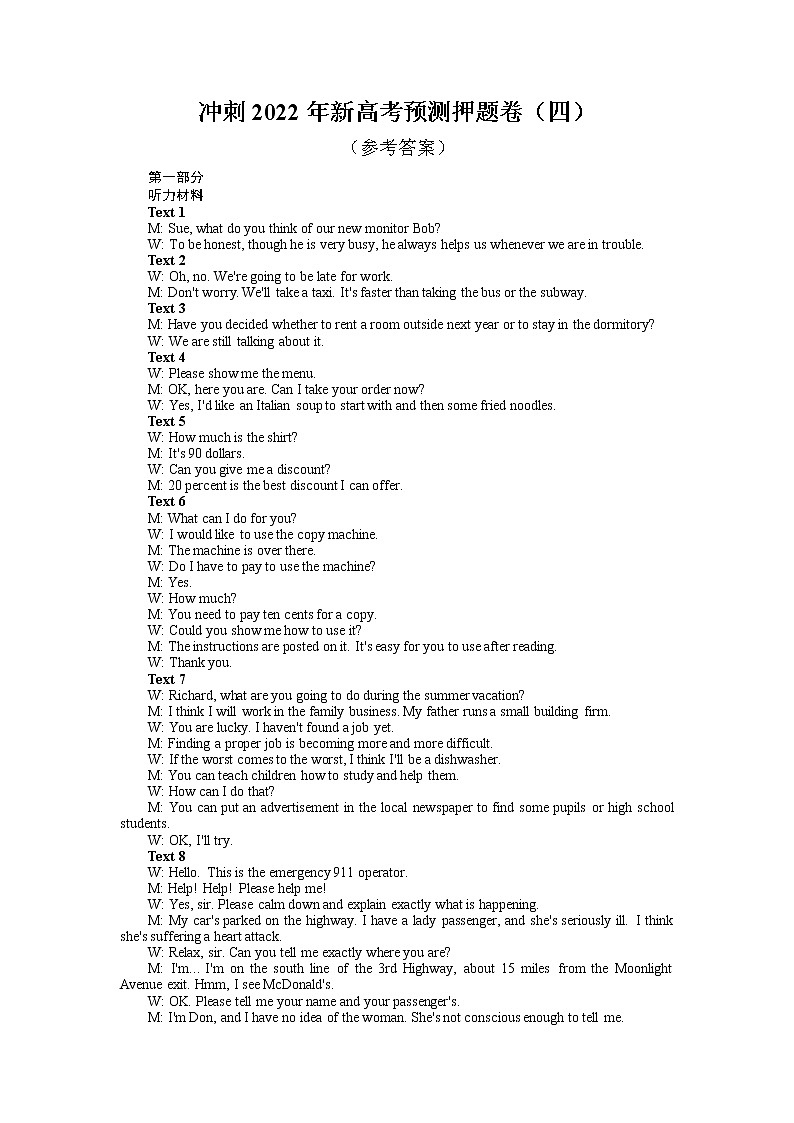 冲刺 2022 年新高考预测押题卷（四）

（参考答案）

第一部分
听力材料
Text 1
M: Sue, what do you think of our new monitor Bob?
W: To be honest, though he is very busy, he always helps us whenever we are in trouble.
Text 2
W: Oh, no. We're going to be late for work.
M: Don't worry. We'll take a taxi. It's faster than taking the bus or the subway.
Text 3
M: Have you decided whether to rent a room outside next year or to stay in the dormitory?
W: We are still talking about it.
Text 4
W: Please show me the menu.
M: OK, here you are. Can I take your order now?
W: Yes, I'd like an Italian soup to start with and then some fried noodles.
Text 5
W: How much is the shirt?
M: It's 90 dollars.
W: Can you give me a discount?
M: 20 percent is the best discount I can offer.
Text 6
M: What can I do for you?
W: I would like to use the copy machine.
M: The machine is over there.
W: Do I have to pay to use the machine?
M: Yes.
W: How much?
M: You need to pay ten cents for a copy.
W: Could you show me how to use it?
M: The instructions are posted on it. It's easy for you to use after reading.
W: Thank you.
Text 7
W: Richard, what are you going to do during the summer vacation?
M: I think I will work in the family business. My father runs a small building firm.
W: You are lucky. I haven't found a job yet.
M: Finding a proper job is becoming more and more difficult.
W: If the worst comes to the worst, I think I'll be a dishwasher.
M: You can teach children how to study and help them.
W: How can I do that?
M: You can put an advertisement in the local newspaper to find some pupils or high school students.
W: OK, I'll try.
Text 8
W: Hello. This is the emergency 911 operator.
M: Help! Help! Please help me!
W: Yes, sir. Please calm down and explain exactly what is happening.
M: My car's parked on the highway. I have a lady passenger, and she's seriously ill. I think she's suffering a heart attack.
W: Relax, sir. Can you tell me exactly where you are?
M: I'm… I'm on the south line of the 3rd Highway, about 15 miles from the Moonlight Avenue exit. Hmm, I see McDonald's.
W: OK. Please tell me your name and your passenger's.
M: I'm Don, and I have no idea of the woman. She's not conscious enough to tell me.